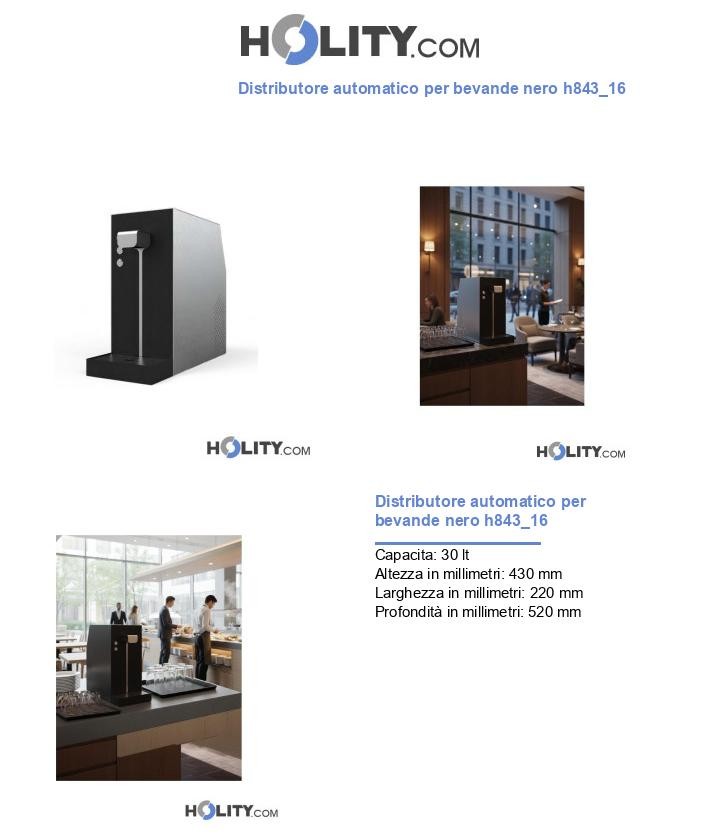 HOLITY.COM

Distributore automatico per bevande nero h843_16

HOLITY.COM

HOLITY.COM

Distributore automatico per bevande nero h843_16

Capacita: 30 lt
Altezza in millimetri: 430 mm
Larghezza in millimetri: 220 mm
Profondità in millimetri: 520 mm

HOLITY.COM